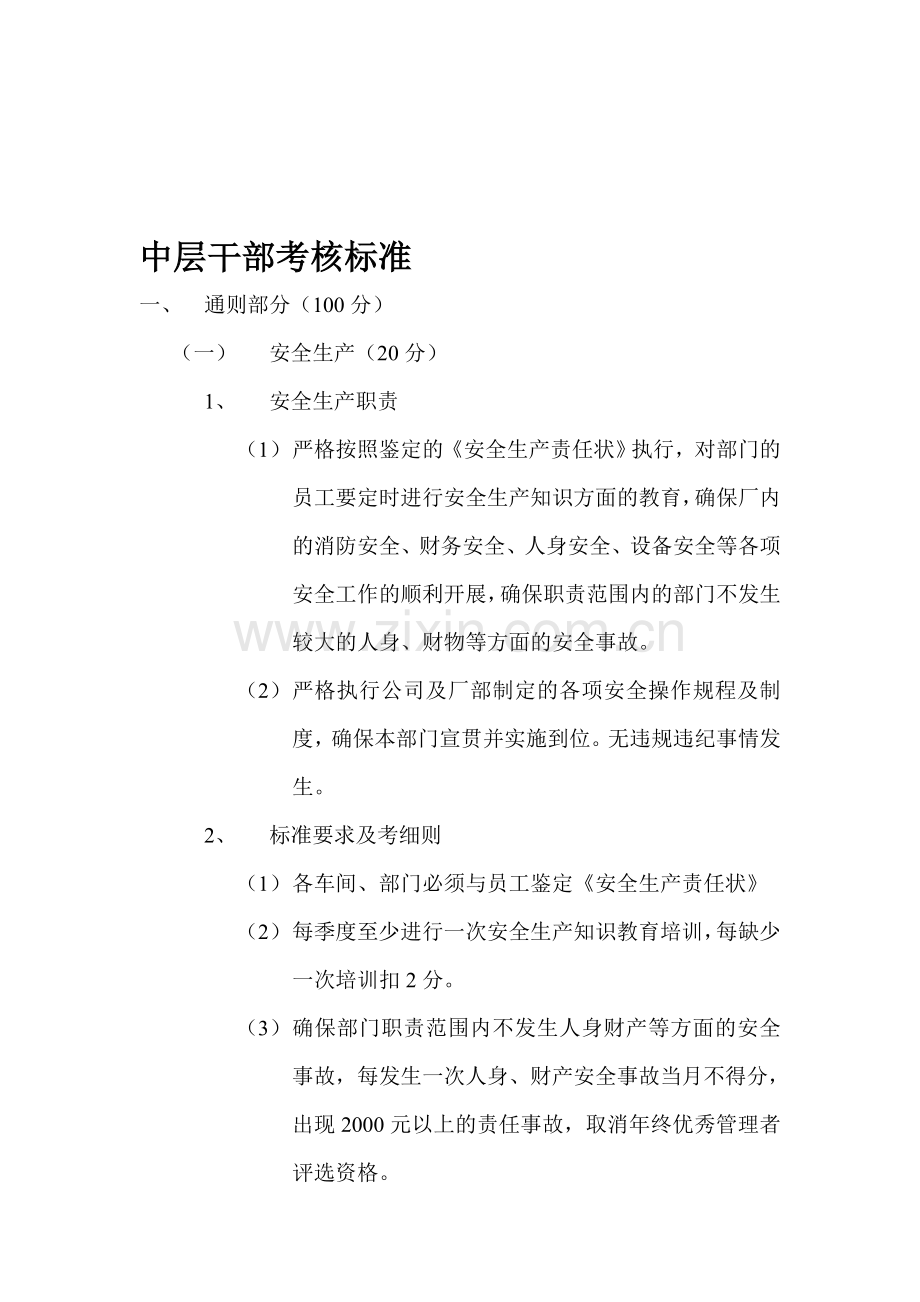 中层干部考核标准

一、 通则部分（100分）

（一） 安全生产（20分）

1、 安全生产职责

（1）严格按照鉴定的《安全生产责任状》执行，对部门的员工要定时进行安全生产知识方面的教育，确保厂内的消防安全、财务安全、人身安全、设备安全等各项安全工作的顺利开展，确保职责范围内的部门不发生较大的人身、财物等方面的安全事故。

（2）严格执行公司及厂部制定的各项安全操作规程及制度，确保本部门宣贯并实施到位。无违规违纪事情发生。

2、 标准要求及考细则

（1）各车间、部门必须与员工鉴定《安全生产责任状》

（2）每季度至少进行一次安全生产知识教育培训，每缺少一次培训扣2分。

（3）确保部门职责范围内不发生人身财产等方面的安全事故，每发生一次人身、财产安全事故当月不得分，出现2000元以上的责任事故，取消年终优秀管理者评选资格。

www.zixin.com.cn